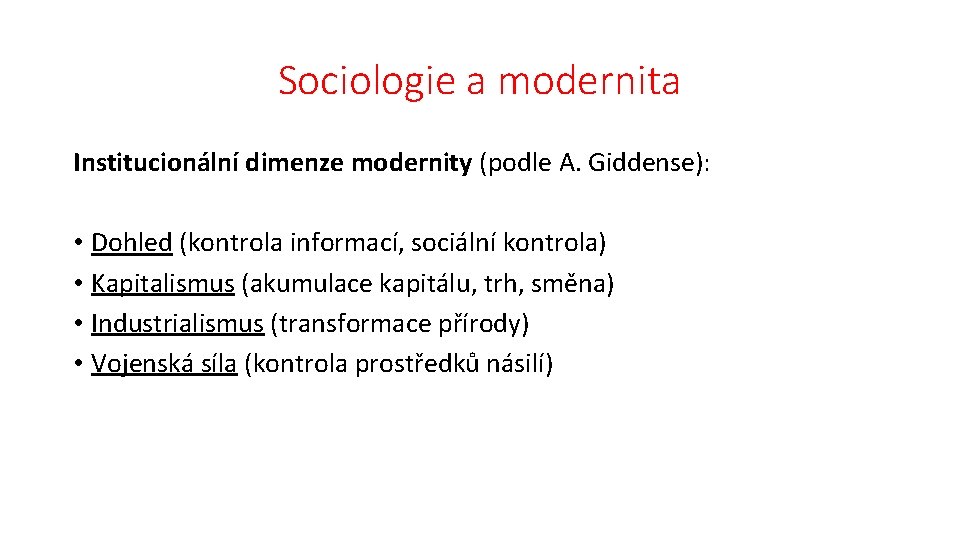 Sociologie a modernita

Institucionální dimenze modernity (podle A. Giddense):

• Dohled (kontrola informací, sociální kontrola)
• Kapitalismus (akumulace kapitálu, trh, směna)
• Industrialismus (transformace přírody)
• Vojenská síla (kontrola prostředků násilí)